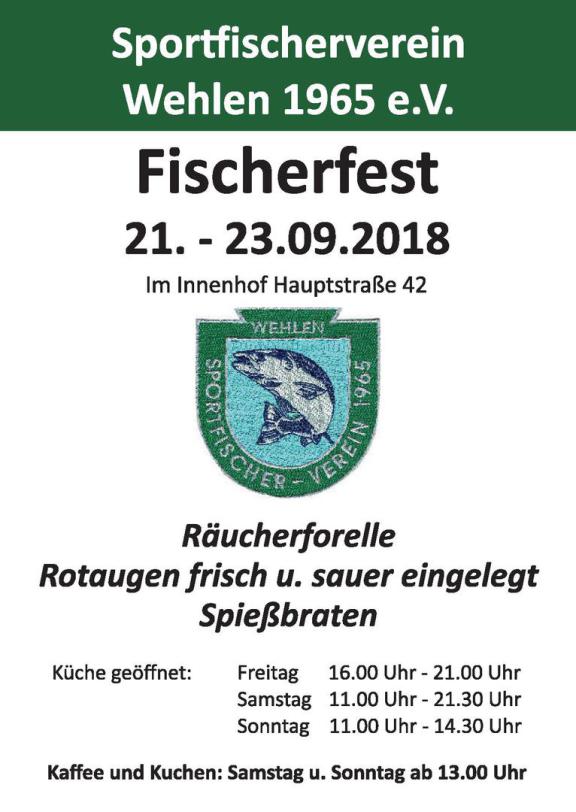 Sportfischerverein
Wehlen 1965 e.V.

Fischerfest

21. - 23.09.2018

Im Innenhof Hauptstraße 42

WEHLEN
SPORTFISCHER - VEREIN 1965

Räucherforelle
Rotaugen frisch u. sauer eingelegt
Spießbraten

Küche geöffnet: Freitag 16.00 Uhr - 21.00 Uhr
Samstag 11.00 Uhr - 21.30 Uhr
Sonntag 11.00 Uhr - 14.30 Uhr

Kaffee und Kuchen: Samstag u. Sonntag ab 13.00 Uhr